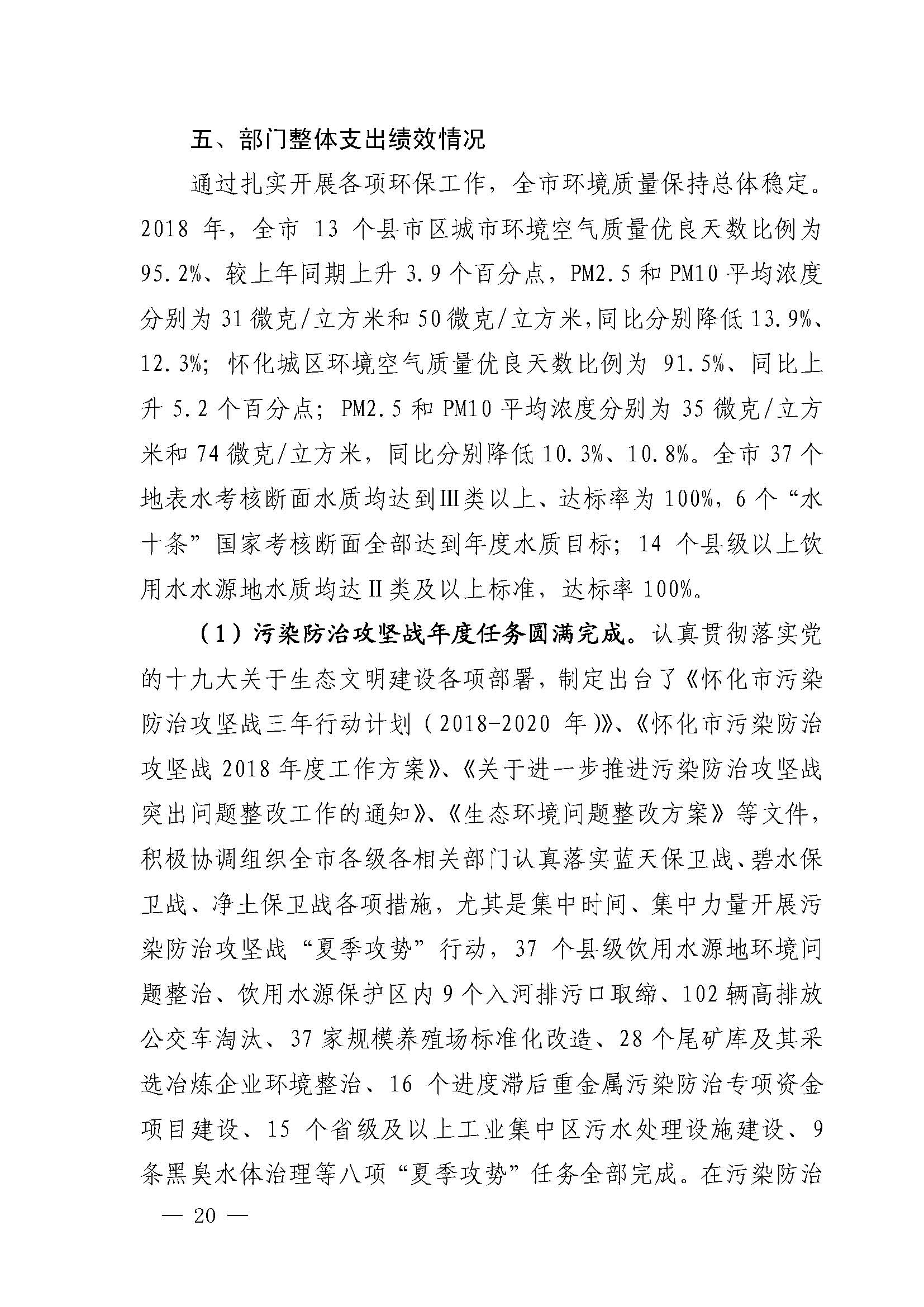 五、部门整体支出绩效情况

通过扎实开展各项环保工作，全市环境质量保持总体稳定。2018 年，全市 13 个县市区城市环境空气质量优良天数比例为 95.2%、较上年同期上升 3.9 个百分点，PM2.5 和 PM10 平均浓度分别为 31 微克/立方米和 50 微克/立方米,同比分别降低 13.9%、12.3%；怀化城区环境空气质量优良天数比例为 91.5%、同比上升 5.2 个百分点；PM2.5 和 PM10 平均浓度分别为 35 微克/立方米和 74 微克/立方米，同比分别降低 10.3%、10.8%。全市 37 个地表水考核断面水质均达到Ⅲ类以上、达标率为 100%，6 个“水十条”国家考核断面全部达到年度水质目标；14 个县级以上饮用水水源地水质均达Ⅱ类及以上标准，达标率 100%。

（1）污染防治攻坚战年度任务圆满完成。认真贯彻落实党的十九大关于生态文明建设各项部署，制定出台了《怀化市污染防治攻坚战三年行动计划（2018-2020 年）》、《怀化市污染防治攻坚战 2018 年度工作方案》、《关于进一步推进污染防治攻坚战突出问题整改工作的通知》、《生态环境问题整改方案》等文件，积极协调组织全市各级各相关部门认真落实蓝天保卫战、碧水保卫战、净土保卫战各项措施，尤其是集中时间、集中力量开展污染防治攻坚战“夏季攻势”行动，37 个县级饮用水源地环境问题整治、饮用水源保护区内 9 个入河排污口取缔、102 辆高排放公交车淘汰、37 家规模养殖场标准化改造、28 个尾矿库及其采选冶炼企业环境整治、16 个进度滞后重金属污染防治专项资金项目建设、15 个省级及以上工业集中区污水处理设施建设、9 条黑臭水体治理等八项“夏季攻势”任务全部完成。在污染防治

— 20 —